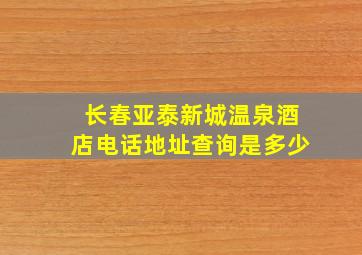 长春亚泰新城温泉酒店电话地址查询是多少